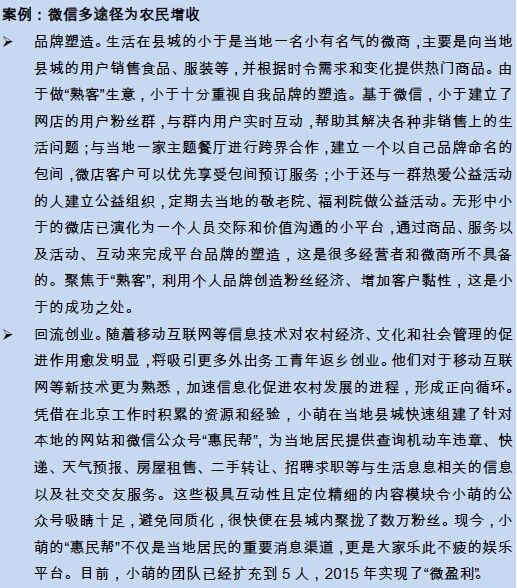 案例：微信多途径为农民增收

➢ 品牌塑造。生活在县城的小于是当地一名小有名气的微商，主要是向当地县城的用户销售食品、服装等，并根据时令需求和变化提供热门商品。由于做“熟客”生意，小于十分重视自我品牌的塑造。基于微信，小于建立了网店的用户粉丝群，与群内用户实时互动，帮助其解决各种非销售上的生活问题；与当地一家主题餐厅进行跨界合作，建立一个以自己品牌命名的包间，微店客户可以优先享受包间预订服务；小于还与一群热爱公益活动的人建立公益组织，定期去当地的敬老院、福利院做公益活动。无形中小于的微店已演化为一个人员交际和价值沟通的小平台，通过商品、服务以及活动、互动来完成平台品牌的塑造，这是很多经营者和微商所不具备的。聚焦于“熟客”，利用个人品牌创造粉丝经济、增加客户黏性，这是小于的成功之处。

➢ 回流创业。随着移动互联网等信息技术对农村经济、文化和社会管理的促进作用愈发明显，将吸引更多外出务工青年返乡创业。他们对于移动互联网等新技术更为熟悉，加速信息化促进农村发展的进程，形成正向循环。凭借在北京工作时积累的资源和经验，小萌在当地县城快速组建了针对本地的网站和微信公众号“惠民帮”，为当地居民提供查询机动车违章、快递、天气预报、房屋租售、二手转让、招聘求职等与生活息息相关的信息以及社交交友服务。这些极具互动性且定位精细的内容模块令小萌的公众号吸睛十足，避免同质化，很快便在县城内聚拢了数万粉丝。现今，小萌的“惠民帮”不仅是当地居民的重要消息渠道，更是大家乐此不疲的娱乐平台。目前，小萌的团队已经扩充到 5 人，2015 年实现了“微盈利”。